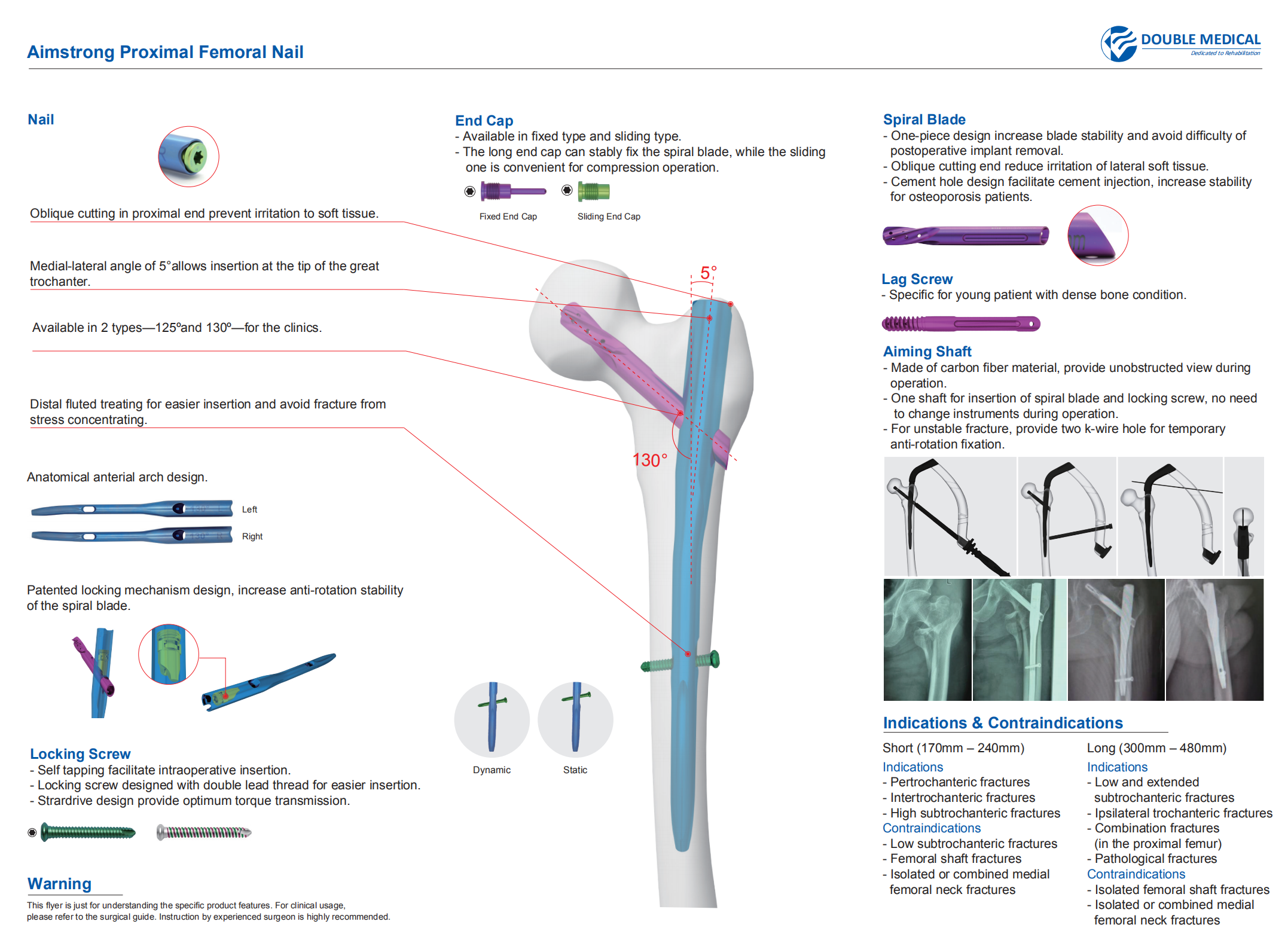 Aimstrong Proximal Femoral Nail

DOUBLE MEDICAL
Dedicated to Rehabilitation

Nail

Oblique cutting in proximal end prevent irritation to soft tissue.

Medial-lateral angle of 5°allows insertion at the tip of the great trochanter.

Available in 2 types—125ºand 130º—for the clinics.

Distal fluted treating for easier insertion and avoid fracture from stress concentrating.

Anatomical anterial arch design.

Left

Right

Patented locking mechanism design, increase anti-rotation stability of the spiral blade.

Locking Screw
- Self tapping facilitate intraoperative insertion.
- Locking screw designed with double lead thread for easier insertion.
- Strardrive design provide optimum torque transmission.

Warning
This flyer is just for understanding the specific product features. For clinical usage, please refer to the surgical guide. Instruction by experienced surgeon is highly recommended.

End Cap
- Available in fixed type and sliding type.
- The long end cap can stably fix the spiral blade, while the sliding one is convenient for compression operation.

Fixed End Cap

Sliding End Cap

5°

130°

Dynamic

Static

Spiral Blade
- One-piece design increase blade stability and avoid difficulty of postoperative implant removal.
- Oblique cutting end reduce irritation of lateral soft tissue.
- Cement hole design facilitate cement injection, increase stability for osteoporosis patients.

Lag Screw
- Specific for young patient with dense bone condition.

Aiming Shaft
- Made of carbon fiber material, provide unobstructed view during operation.
- One shaft for insertion of spiral blade and locking screw, no need to change instruments during operation.
- For unstable fracture, provide two k-wire hole for temporary anti-rotation fixation.

Indications & Contraindications

Short (170mm – 240mm)
Indications
- Pertrochanteric fractures
- Intertrochanteric fractures
- High subtrochanteric fractures
Contraindications
- Low subtrochanteric fractures
- Femoral shaft fractures
- Isolated or combined medial femoral neck fractures

Long (300mm – 480mm)
Indications
- Low and extended subtrochanteric fractures
- Ipsilateral trochanteric fractures
- Combination fractures (in the proximal femur)
- Pathological fractures
Contraindications
- Isolated femoral shaft fractures
- Isolated or combined medial femoral neck fractures